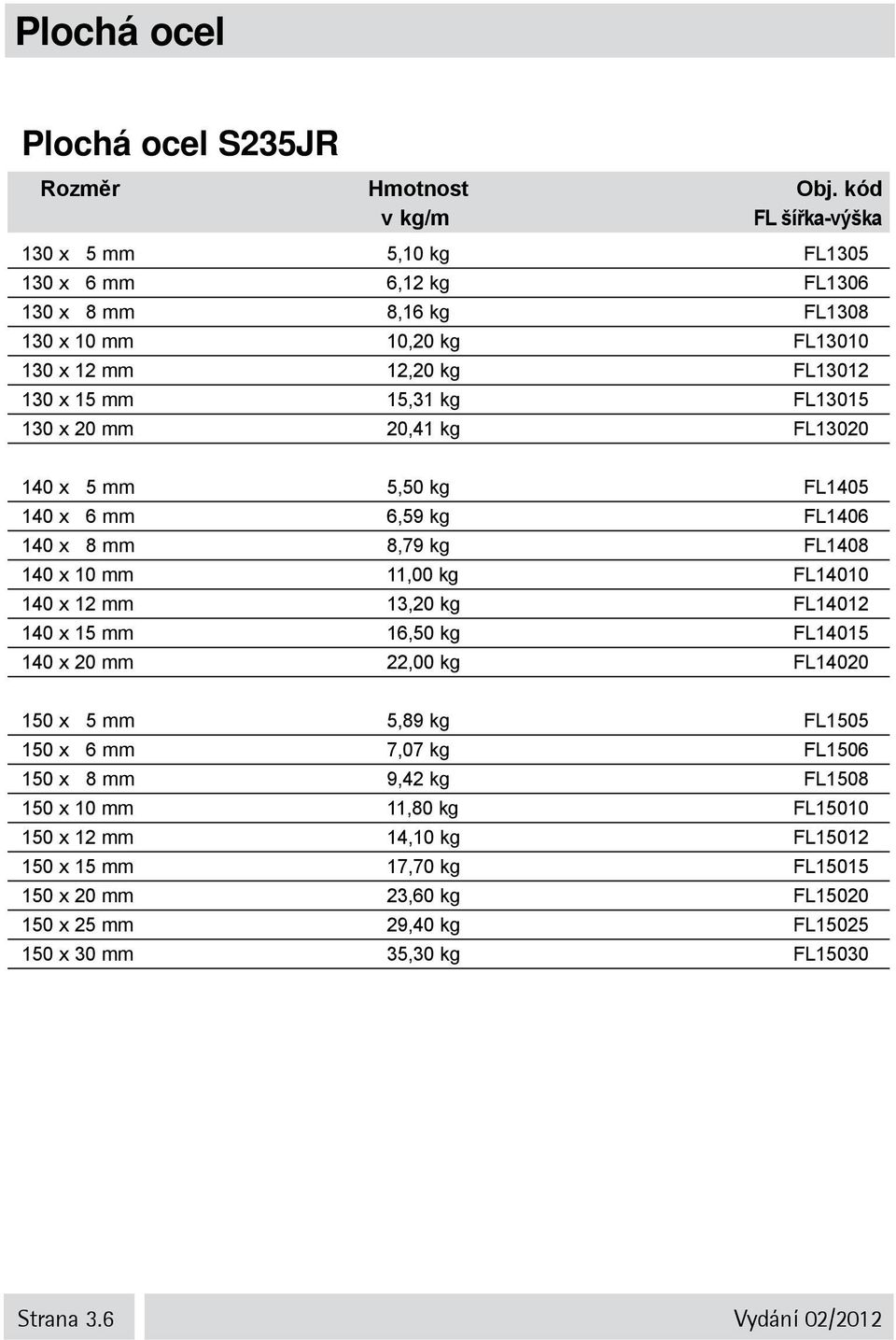 Plochá ocel

Plochá ocel S235JR

| Rozměr | Hmotnost v kg/m | Obj. kód FL šířka-výška |
|---|---|---|
| 130 x 5 mm | 5,10 kg | FL1305 |
| 130 x 6 mm | 6,12 kg | FL1306 |
| 130 x 8 mm | 8,16 kg | FL1308 |
| 130 x 10 mm | 10,20 kg | FL13010 |
| 130 x 12 mm | 12,20 kg | FL13012 |
| 130 x 15 mm | 15,31 kg | FL13015 |
| 130 x 20 mm | 20,41 kg | FL13020 |
| 140 x 5 mm | 5,50 kg | FL1405 |
| 140 x 6 mm | 6,59 kg | FL1406 |
| 140 x 8 mm | 8,79 kg | FL1408 |
| 140 x 10 mm | 11,00 kg | FL14010 |
| 140 x 12 mm | 13,20 kg | FL14012 |
| 140 x 15 mm | 16,50 kg | FL14015 |
| 140 x 20 mm | 22,00 kg | FL14020 |
| 150 x 5 mm | 5,89 kg | FL1505 |
| 150 x 6 mm | 7,07 kg | FL1506 |
| 150 x 8 mm | 9,42 kg | FL1508 |
| 150 x 10 mm | 11,80 kg | FL15010 |
| 150 x 12 mm | 14,10 kg | FL15012 |
| 150 x 15 mm | 17,70 kg | FL15015 |
| 150 x 20 mm | 23,60 kg | FL15020 |
| 150 x 25 mm | 29,40 kg | FL15025 |
| 150 x 30 mm | 35,30 kg | FL15030 |

Strana 3.6

Vydání 02/2012